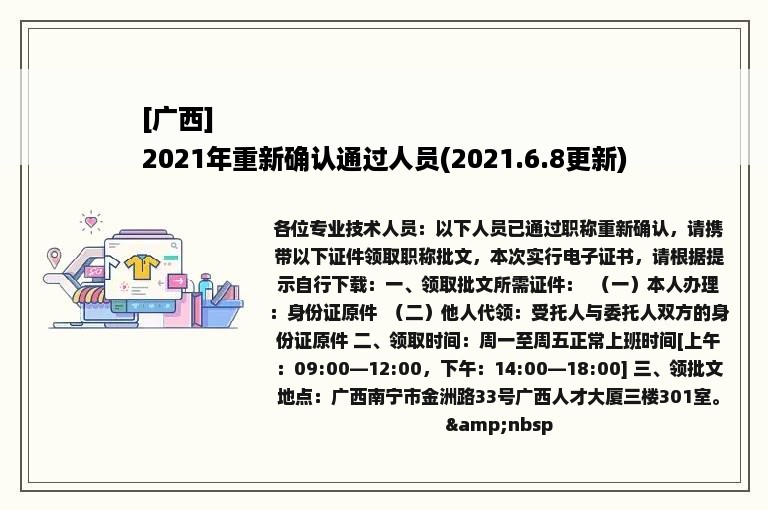 [广西]
2021年重新确认通过人员(2021.6.8更新)

各位专业技术人员：以下人员已通过职称重新确认，请携带以下证件领取职称批文，本次实行电子证书，请根据提示自行下载：一、领取批文所需证件： （一）本人办理：身份证原件 （二）他人代领：受托人与委托人双方的身份证原件 二、领取时间：周一至周五正常上班时间[上午：09:00—12:00，下午：14:00—18:00] 三、领批文地点：广西南宁市金洲路33号广西人才大厦三楼301室。&amp;nbsp